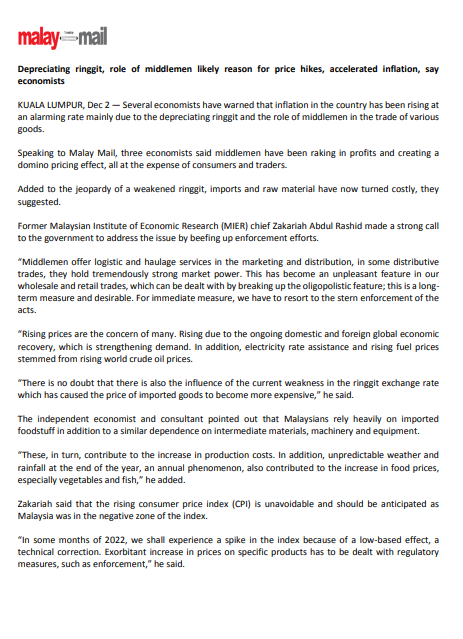 malay mail

Depreciating ringgit, role of middlemen likely reason for price hikes, accelerated inflation, say economists

KUALA LUMPUR, Dec 2 — Several economists have warned that inflation in the country has been rising at an alarming rate mainly due to the depreciating ringgit and the role of middlemen in the trade of various goods.

Speaking to Malay Mail, three economists said middlemen have been raking in profits and creating a domino pricing effect, all at the expense of consumers and traders.

Added to the jeopardy of a weakened ringgit, imports and raw material have now turned costly, they suggested.

Former Malaysian Institute of Economic Research (MIER) chief Zakariah Abdul Rashid made a strong call to the government to address the issue by beefing up enforcement efforts.

"Middlemen offer logistic and haulage services in the marketing and distribution, in some distributive trades, they hold tremendously strong market power. This has become an unpleasant feature in our wholesale and retail trades, which can be dealt with by breaking up the oligopolistic feature; this is a long-term measure and desirable. For immediate measure, we have to resort to the stern enforcement of the acts.

"Rising prices are the concern of many. Rising due to the ongoing domestic and foreign global economic recovery, which is strengthening demand. In addition, electricity rate assistance and rising fuel prices stemmed from rising world crude oil prices.

"There is no doubt that there is also the influence of the current weakness in the ringgit exchange rate which has caused the price of imported goods to become more expensive," he said.

The independent economist and consultant pointed out that Malaysians rely heavily on imported foodstuff in addition to a similar dependence on intermediate materials, machinery and equipment.

"These, in turn, contribute to the increase in production costs. In addition, unpredictable weather and rainfall at the end of the year, an annual phenomenon, also contributed to the increase in food prices, especially vegetables and fish," he added.

Zakariah said that the rising consumer price index (CPI) is unavoidable and should be anticipated as Malaysia was in the negative zone of the index.

"In some months of 2022, we shall experience a spike in the index because of a low-based effect, a technical correction. Exorbitant increase in prices on specific products has to be dealt with regulatory measures, such as enforcement," he said.